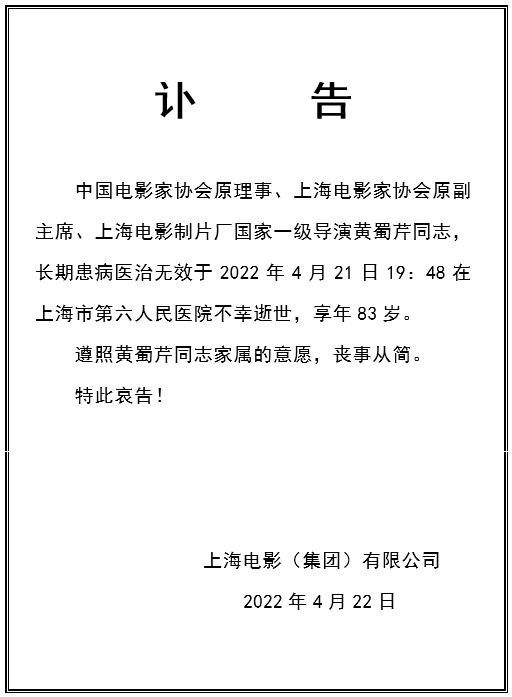 讣　告

中国电影家协会原理事、上海电影家协会原副主席、上海电影制片厂国家一级导演黄蜀芹同志，长期患病医治无效于 2022 年 4 月 21 日 19：48 在上海市第六人民医院不幸逝世，享年 83 岁。

遵照黄蜀芹同志家属的意愿，丧事从简。

特此哀告！

上海电影（集团）有限公司

2022 年 4 月 22 日